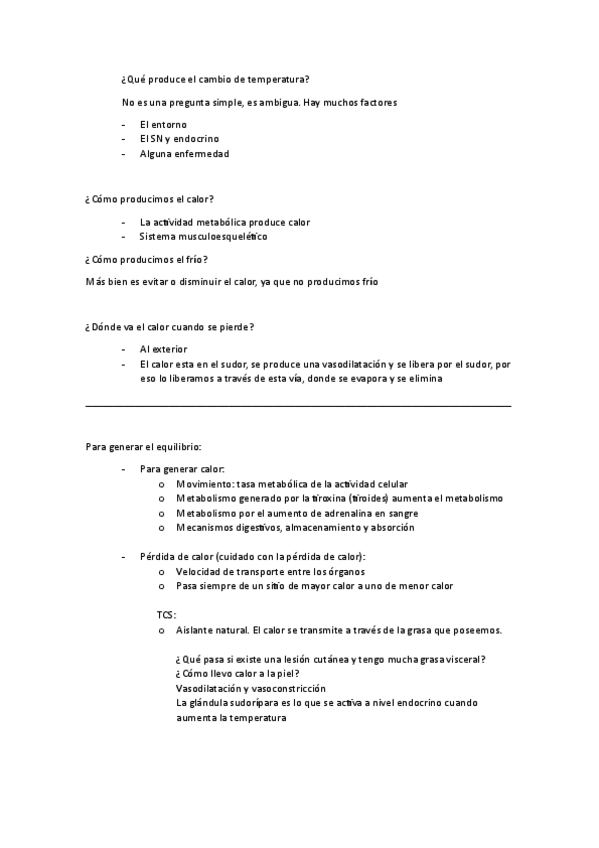 ¿Qué produce el cambio de temperatura?

No es una pregunta simple, es ambigua. Hay muchos factores

- El entorno
- El SN y endocrino
- Alguna enfermedad

¿Cómo producimos el calor?

- La actividad metabólica produce calor
- Sistema musculoesquelético

¿Cómo producimos el frío?

Más bien es evitar o disminuir el calor, ya que no producimos frío

¿Dónde va el calor cuando se pierde?

- Al exterior
- El calor esta en el sudor, se produce una vasodilatación y se libera por el sudor, por eso lo liberamos a través de esta vía, donde se evapora y se elimina

Para generar el equilibrio:

- Para generar calor:
  o Movimiento: tasa metabólica de la actividad celular
  o Metabolismo generado por la tiroxina (tiroides) aumenta el metabolismo
  o Metabolismo por el aumento de adrenalina en sangre
  o Mecanismos digestivos, almacenamiento y absorción

- Pérdida de calor (cuidado con la pérdida de calor):
  o Velocidad de transporte entre los órganos
  o Pasa siempre de un sitio de mayor calor a uno de menor calor

TCS:
  o Aislante natural. El calor se transmite a través de la grasa que poseemos.

¿Qué pasa si existe una lesión cutánea y tengo mucha grasa visceral?
¿Cómo llevo calor a la piel?
Vasodilatación y vasoconstricción
La glándula sudorípara es lo que se activa a nivel endocrino cuando aumenta la temperatura